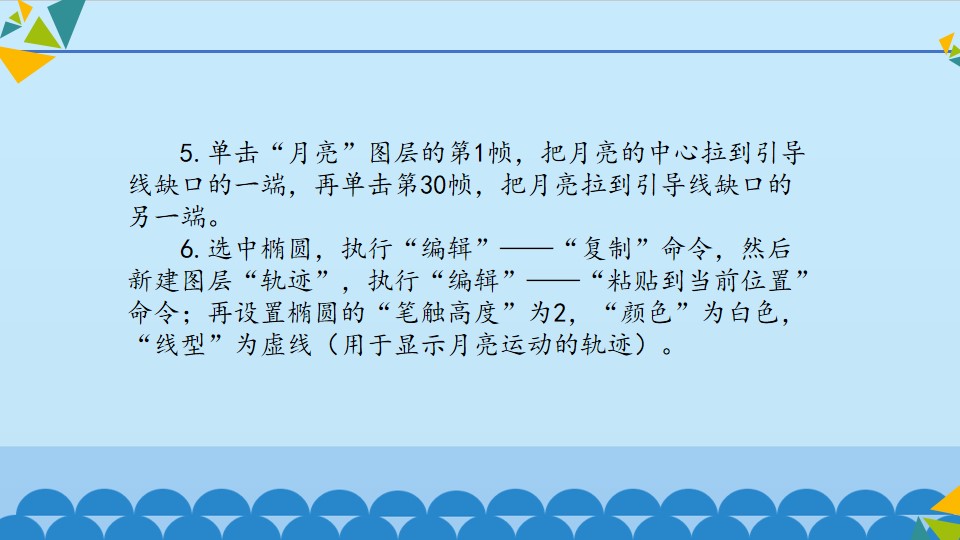 5.单击“月亮”图层的第1帧，把月亮的中心拉到引导线缺口的一端，再单击第30帧，把月亮拉到引导线缺口的另一端。

6.选中椭圆，执行“编辑”——“复制”命令，然后新建图层“轨迹”，执行“编辑”——“粘贴到当前位置”命令；再设置椭圆的“笔触高度”为2，“颜色”为白色，“线型”为虚线（用于显示月亮运动的轨迹）。